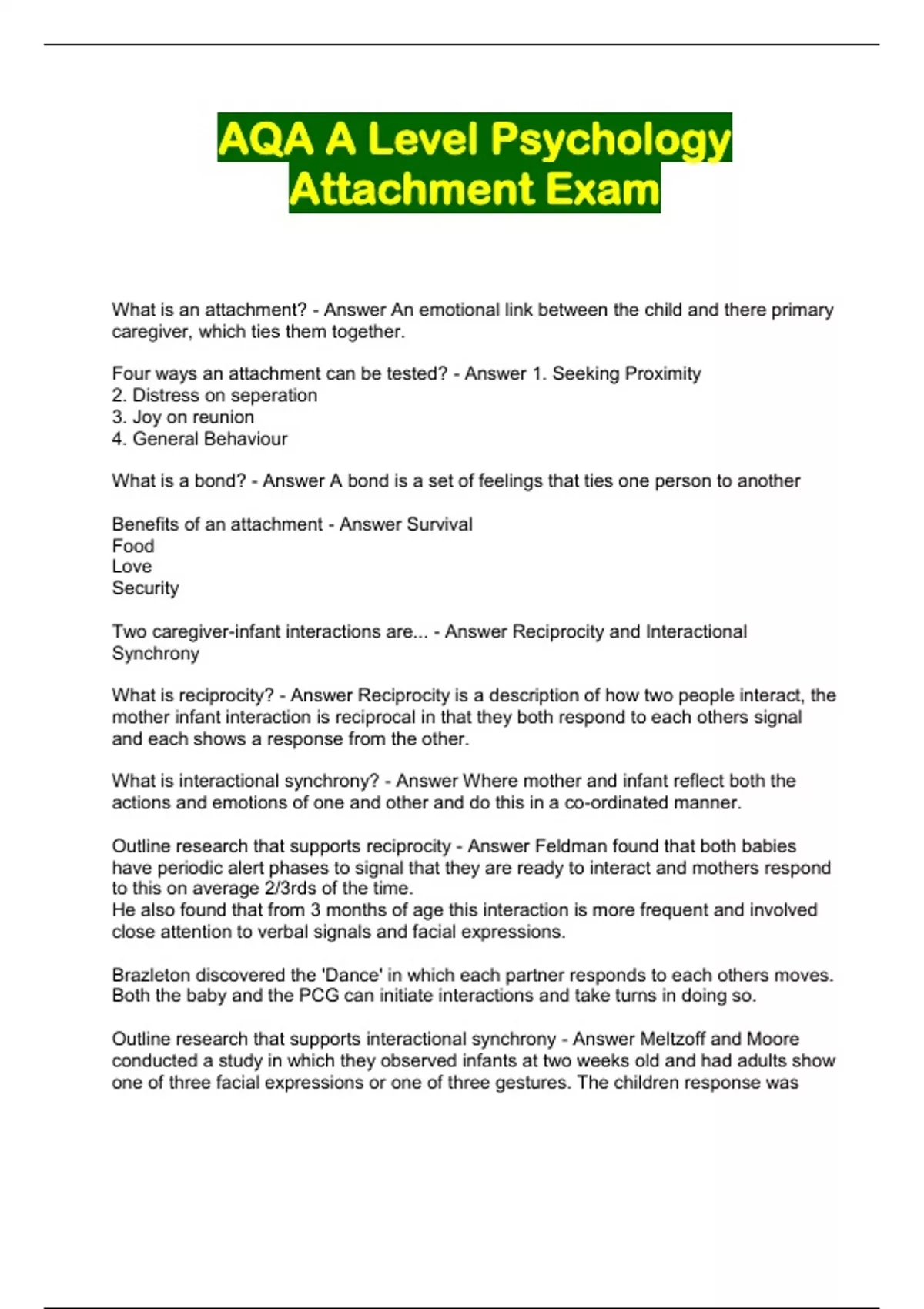 AQA A Level Psychology Attachment Exam

What is an attachment? - Answer An emotional link between the child and there primary caregiver, which ties them together.

Four ways an attachment can be tested? - Answer 1. Seeking Proximity
2. Distress on seperation
3. Joy on reunion
4. General Behaviour

What is a bond? - Answer A bond is a set of feelings that ties one person to another

Benefits of an attachment - Answer Survival
Food
Love
Security

Two caregiver-infant interactions are... - Answer Reciprocity and Interactional Synchrony

What is reciprocity? - Answer Reciprocity is a description of how two people interact, the mother infant interaction is reciprocal in that they both respond to each others signal and each shows a response from the other.

What is interactional synchrony? - Answer Where mother and infant reflect both the actions and emotions of one and other and do this in a co-ordinated manner.

Outline research that supports reciprocity - Answer Feldman found that both babies have periodic alert phases to signal that they are ready to interact and mothers respond to this on average 2/3rds of the time.
He also found that from 3 months of age this interaction is more frequent and involved close attention to verbal signals and facial expressions.

Brazleton discovered the 'Dance' in which each partner responds to each others moves. Both the baby and the PCG can initiate interactions and take turns in doing so.

Outline research that supports interactional synchrony - Answer Meltzoff and Moore conducted a study in which they observed infants at two weeks old and had adults show one of three facial expressions or one of three gestures. The children response was